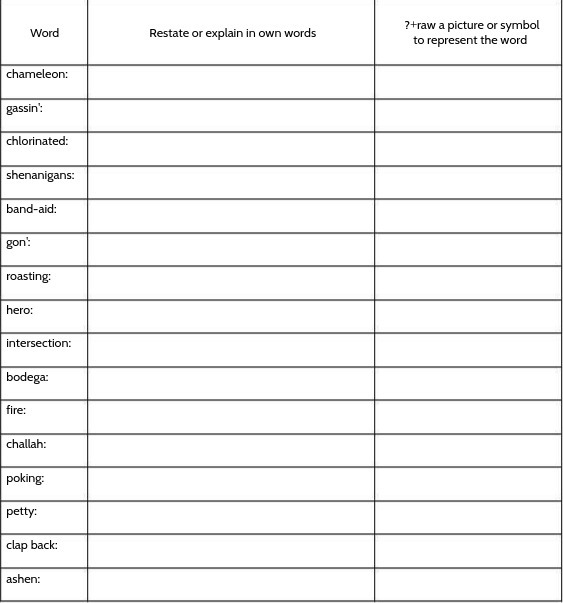 | Word | Restate or explain in own words | ?+raw a picture or symbol to represent the word |
|---|---|---|
| chameleon: | | |
| gassin': | | |
| chlorinated: | | |
| shenanigans: | | |
| band-aid: | | |
| gon': | | |
| roasting: | | |
| hero: | | |
| intersection: | | |
| bodega: | | |
| fire: | | |
| challah: | | |
| poking: | | |
| petty: | | |
| clap back: | | |
| ashen: | | |